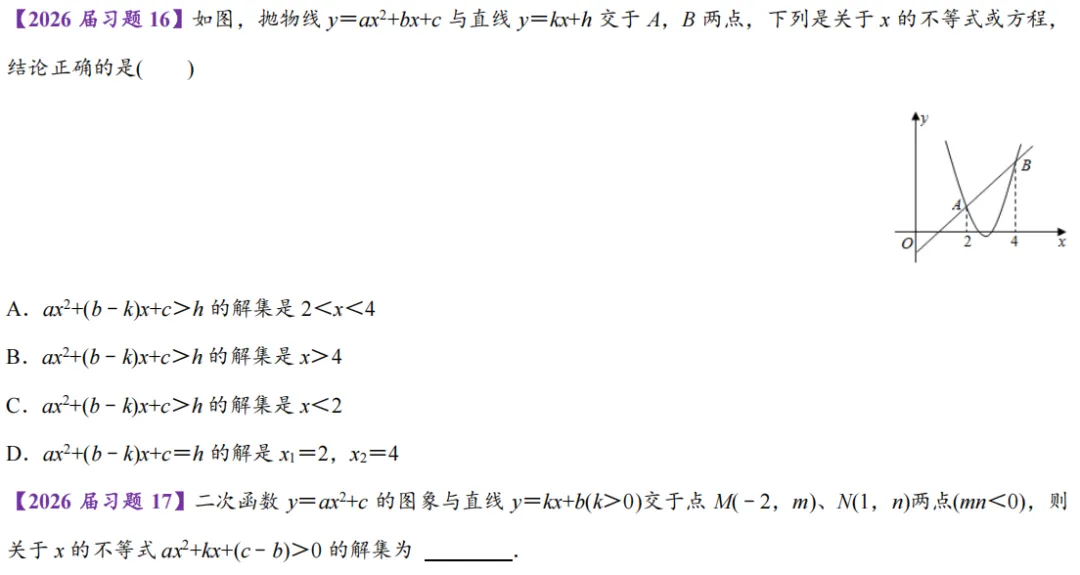 【2026届习题16】如图，抛物线$y=ax^2+bx+c$与直线$y=kx+h$交于A，B两点，下列是关于x的不等式或方程，结论正确的是(　　)

y
B
A
O
2
4
x

A．$ax^2+(b-k)x+c>h$的解集是$2<x<4$

B．$ax^2+(b-k)x+c>h$的解集是$x>4$

C．$ax^2+(b-k)x+c>h$的解集是$x<2$

D．$ax^2+(b-k)x+c=h$的解是$x_1=2$，$x_2=4$

【2026届习题17】二次函数$y=ax^2+c$的图象与直线$y=kx+b(k>0)$交于点$M(-2,m)$、$N(1,n)$两点$(mn<0)$，则关于x的不等式$ax^2+kx+(c-b)>0$的解集为____.